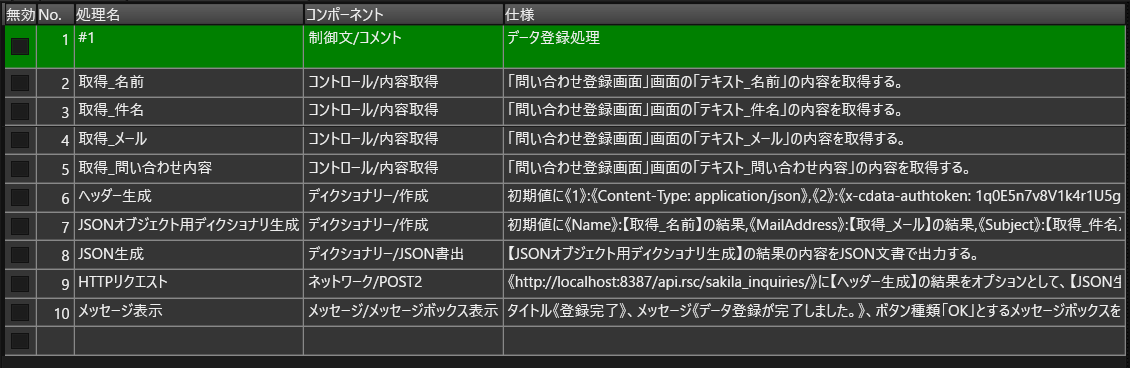 | 無効 | No. | 処理名 | コンポーネント | 仕様 |
|---|---|---|---|---|
| | 1 | #1 | 制御文/コメント | データ登録処理 |
| | 2 | 取得_名前 | コントロール/内容取得 | 「問い合わせ登録画面」画面の「テキスト_名前」の内容を取得する。 |
| | 3 | 取得_件名 | コントロール/内容取得 | 「問い合わせ登録画面」画面の「テキスト_件名」の内容を取得する。 |
| | 4 | 取得_メール | コントロール/内容取得 | 「問い合わせ登録画面」画面の「テキスト_メール」の内容を取得する。 |
| | 5 | 取得_問い合わせ内容 | コントロール/内容取得 | 「問い合わせ登録画面」画面の「テキスト_問い合わせ内容」の内容を取得する。 |
| | 6 | ヘッダー生成 | ディクショナリー/作成 | 初期値に《1》:《Content-Type: application/json》,《2》:《x-cdata-authtoken: 1q0E5n7v8V1k4r1U5g |
| | 7 | JSONオブジェクト用ディクショナリ生成 | ディクショナリー/作成 | 初期値に《Name》:【取得_名前】の結果,《MailAddress》:【取得_メール】の結果,《Subject》:【取得_件名】 |
| | 8 | JSON生成 | ディクショナリー/JSON書出 | 【JSONオブジェクト用ディクショナリ生成】の結果の内容をJSON文書で出力する。 |
| | 9 | HTTPリクエスト | ネットワーク/POST2 | 《http://localhost:8387/api.rsc/sakila_inquiries/》に【ヘッダー生成】の結果をオプションとして、【JSON生 |
| | 10 | メッセージ表示 | メッセージ/メッセージボックス表示 | タイトル《登録完了》、メッセージ《データ登録が完了しました。》、ボタン種類「OK」とするメッセージボックスを |
| | | | | |